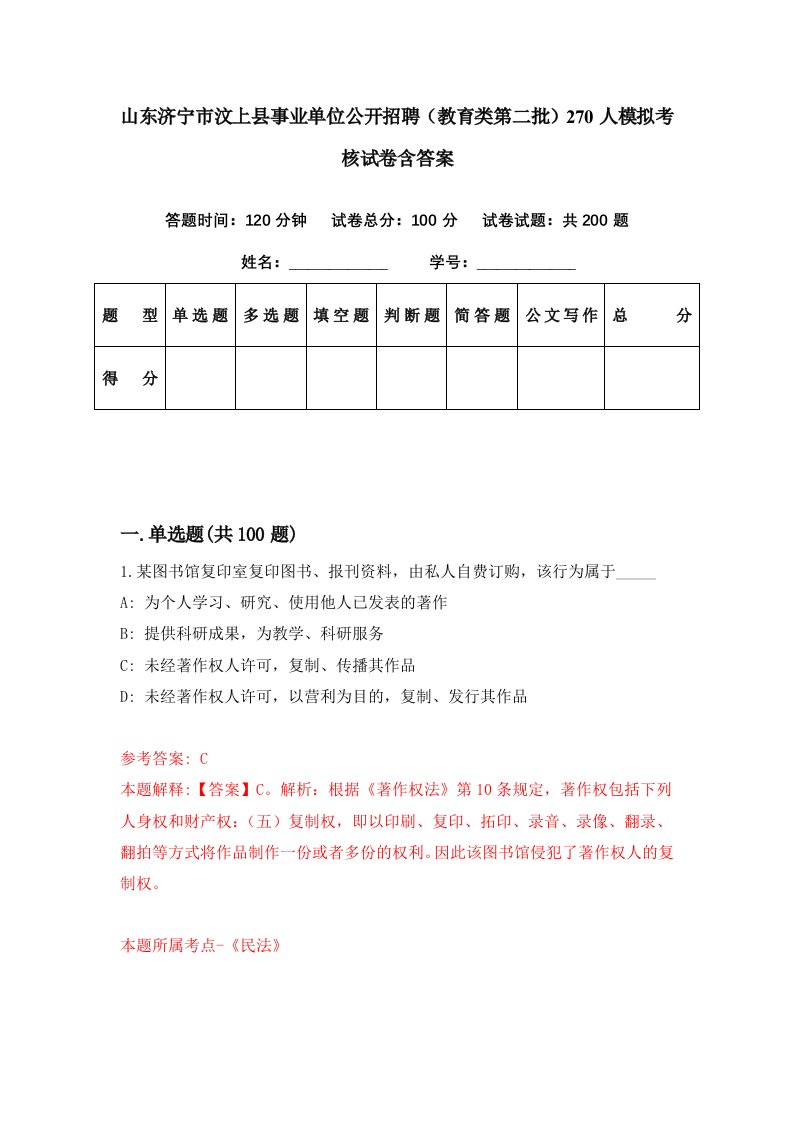 山东济宁市汶上县事业单位公开招聘（教育类第二批）270人模拟考核试卷含答案

答题时间：120分钟　试卷总分：100分　试卷试题：共200题

姓名：____________　学号：____________

| 题　型 | 单选题 | 多选题 | 填空题 | 判断题 | 简答题 | 公文写作 | 总　分 |
|---|---|---|---|---|---|---|---|
| 得　分 | | | | | | | |

一.单选题(共100题)

1.某图书馆复印室复印图书、报刊资料，由私人自费订购，该行为属于_____

A: 为个人学习、研究、使用他人已发表的著作

B: 提供科研成果，为教学、科研服务

C: 未经著作权人许可，复制、传播其作品

D: 未经著作权人许可，以营利为目的，复制、发行其作品

参考答案: C

本题解释:【答案】C。解析：根据《著作权法》第10条规定，著作权包括下列人身权和财产权：（五）复制权，即以印刷、复印、拓印、录音、录像、翻录、翻拍等方式将作品制作一份或者多份的权利。因此该图书馆侵犯了著作权人的复制权。

本题所属考点-《民法》